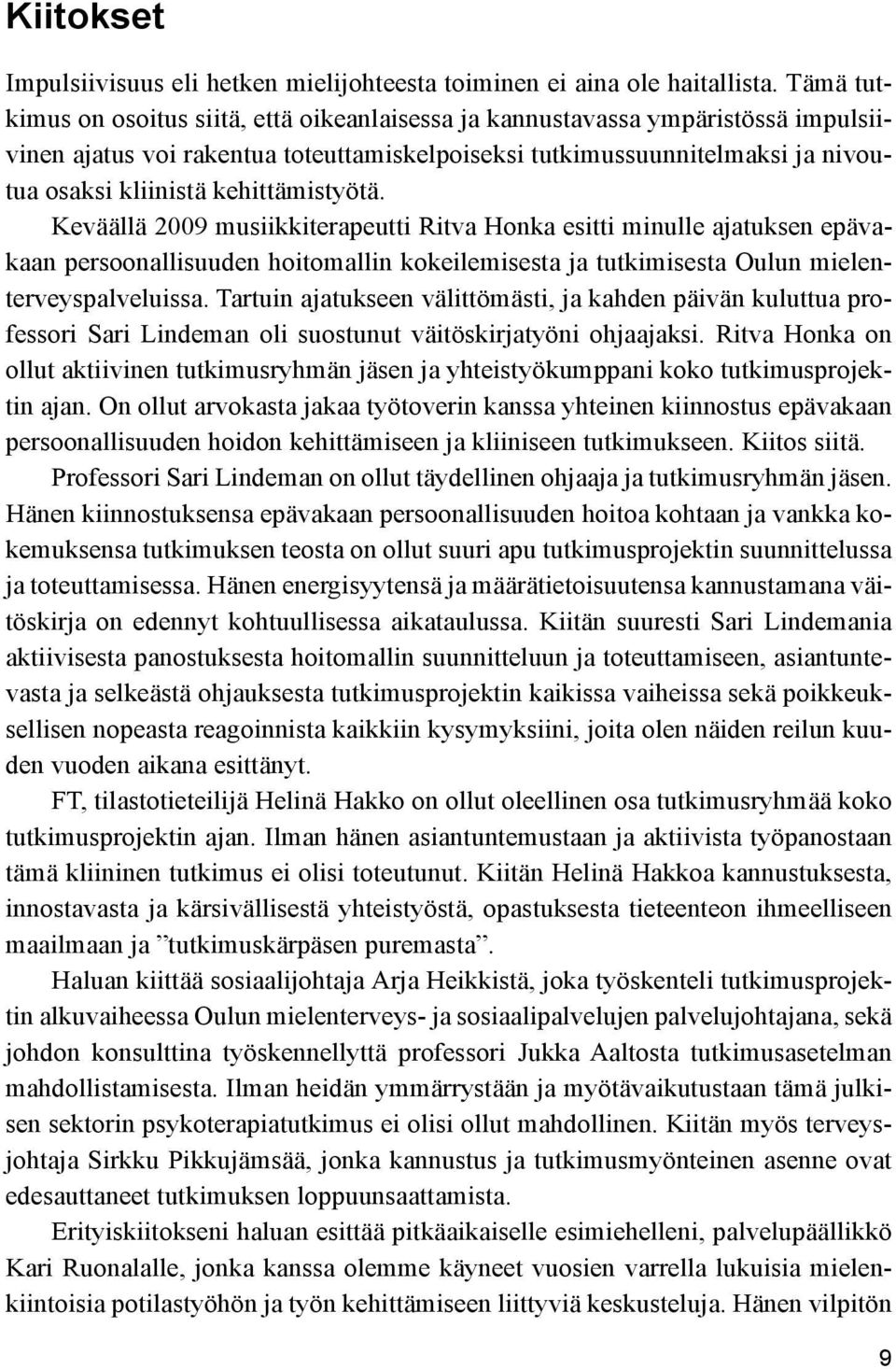 Kiitokset

Impulsiivisuus eli hetken mielijohteesta toiminen ei aina ole haitallista. Tämä tutkimus on osoitus siitä, että oikeanlaisessa ja kannustavassa ympäristössä impulsiivinen ajatus voi rakentua toteuttamiskelpoiseksi tutkimussuunnitelmaksi ja nivoutua osaksi kliinistä kehittämistyötä.

Keväällä 2009 musiikkiterapeutti Ritva Honka esitti minulle ajatuksen epävakaan persoonallisuuden hoitomallin kokeilemisesta ja tutkimisesta Oulun mielenterveyspalveluissa. Tartuin ajatukseen välittömästi, ja kahden päivän kuluttua professori Sari Lindeman oli suostunut väitöskirjatyöni ohjaajaksi. Ritva Honka on ollut aktiivinen tutkimusryhmän jäsen ja yhteistyökumppani koko tutkimusprojektin ajan. On ollut arvokasta jakaa työtoverin kanssa yhteinen kiinnostus epävakaan persoonallisuuden hoidon kehittämiseen ja kliiniseen tutkimukseen. Kiitos siitä.

Professori Sari Lindeman on ollut täydellinen ohjaaja ja tutkimusryhmän jäsen. Hänen kiinnostuksensa epävakaan persoonallisuuden hoitoa kohtaan ja vankka kokemuksensa tutkimuksen teosta on ollut suuri apu tutkimusprojektin suunnittelussa ja toteuttamisessa. Hänen energisyytensä ja määrätietoisuutensa kannustamana väitöskirja on edennyt kohtuullisessa aikataulussa. Kiitän suuresti Sari Lindemania aktiivisesta panostuksesta hoitomallin suunnitteluun ja toteuttamiseen, asiantuntevasta ja selkeästä ohjauksesta tutkimusprojektin kaikissa vaiheissa sekä poikkeuksellisen nopeasta reagoinnista kaikkiin kysymyksiini, joita olen näiden reilun kuuden vuoden aikana esittänyt.

FT, tilastotieteilijä Helinä Hakko on ollut oleellinen osa tutkimusryhmää koko tutkimusprojektin ajan. Ilman hänen asiantuntemustaan ja aktiivista työpanostaan tämä kliininen tutkimus ei olisi toteutunut. Kiitän Helinä Hakkoa kannustuksesta, innostavasta ja kärsivällisestä yhteistyöstä, opastuksesta tieteenteon ihmeelliseen maailmaan ja ”tutkimuskärpäsen puremasta”.

Haluan kiittää sosiaalijohtaja Arja Heikkistä, joka työskenteli tutkimusprojektin alkuvaiheessa Oulun mielenterveys- ja sosiaalipalvelujen palvelujohtajana, sekä johdon konsulttina työskennellyttä professori Jukka Aaltosta tutkimusasetelman mahdollistamisesta. Ilman heidän ymmärrystään ja myötävaikutustaan tämä julkisen sektorin psykoterapiatutkimus ei olisi ollut mahdollinen. Kiitän myös terveysjohtaja Sirkku Pikkujämsää, jonka kannustus ja tutkimusmyönteinen asenne ovat edesauttaneet tutkimuksen loppuunsaattamista.

Erityiskiitokseni haluan esittää pitkäaikaiselle esimiehelleni, palvelupäällikkö Kari Ruonalalle, jonka kanssa olemme käyneet vuosien varrella lukuisia mielenkiintoisia potilastyöhön ja työn kehittämiseen liittyviä keskusteluja. Hänen vilpitön

9